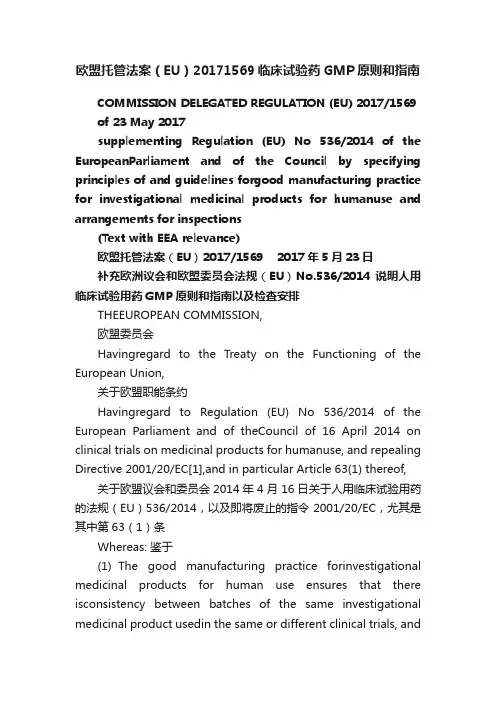 欧盟托管法案（EU）20171569 临床试验药 GMP 原则和指南

COMMISSION DELEGATED REGULATION (EU) 2017/1569 of 23 May 2017

supplementing Regulation (EU) No 536/2014 of the EuropeanParliament and of the Council by specifying principles of and guidelines forgood manufacturing practice for investigational medicinal products for humanuse and arrangements for inspections

(Text with EEA relevance)

欧盟托管法案（EU）2017/1569　2017 年 5 月 23 日

补充欧洲议会和欧盟委员会法规（EU）No.536/2014 说明人用临床试验用药 GMP 原则和指南以及检查安排

THEEUROPEAN COMMISSION,

欧盟委员会

Havingregard to the Treaty on the Functioning of the European Union,

关于欧盟职能条约

Havingregard to Regulation (EU) No 536/2014 of the European Parliament and of theCouncil of 16 April 2014 on clinical trials on medicinal products for humanuse, and repealing Directive 2001/20/EC[1],and in particular Article 63(1) thereof,

关于欧盟议会和委员会 2014 年 4 月 16 日关于人用临床试验用药的法规（EU）536/2014，以及即将废止的指令 2001/20/EC，尤其是其中第 63（1）条

Whereas: 鉴于

(1) The good manufacturing practice forinvestigational medicinal products for human use ensures that there isconsistency between batches of the same investigational medicinal product usedin the same or different clinical trials, and